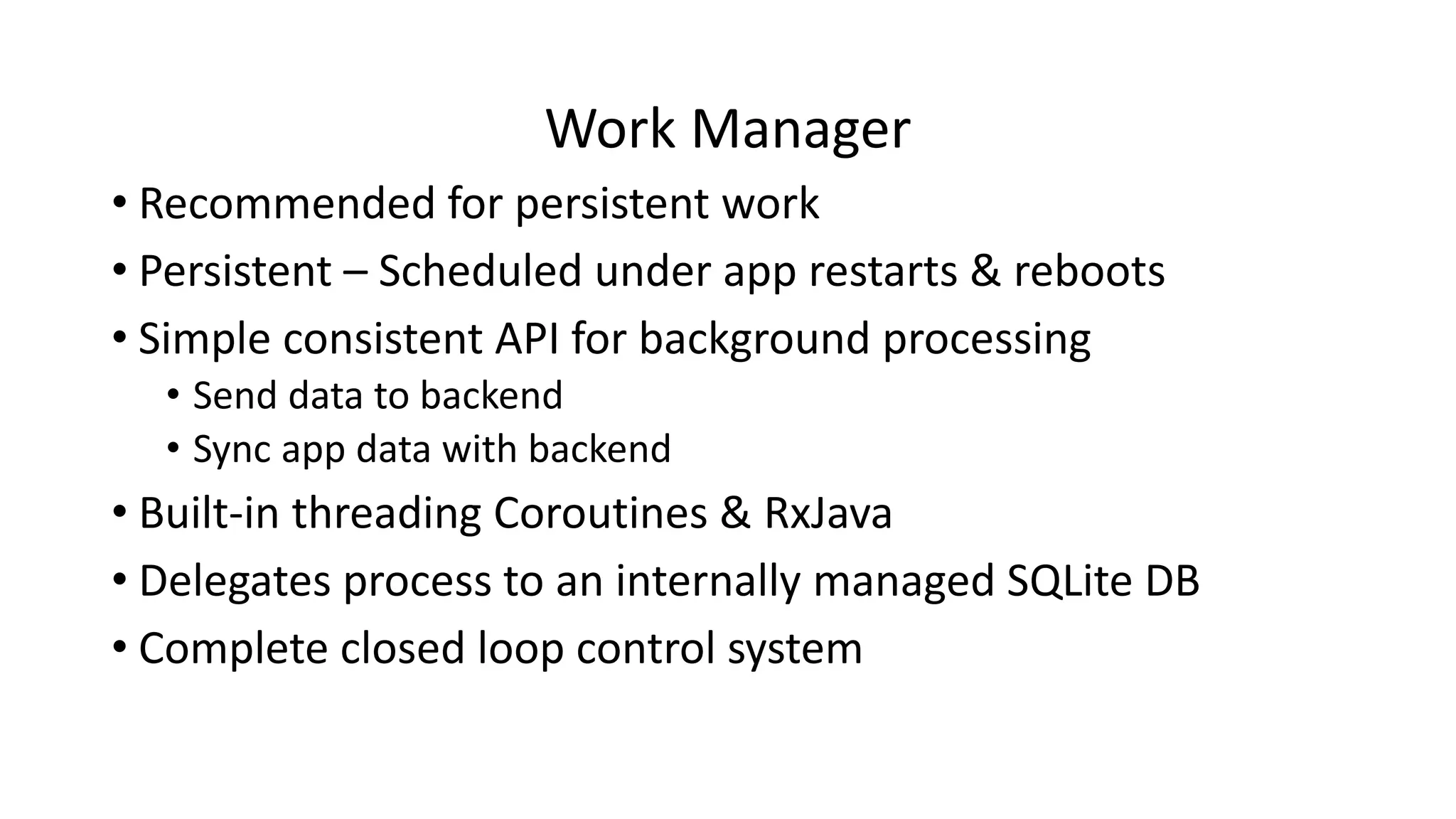 Work Manager

• Recommended for persistent work
• Persistent – Scheduled under app restarts & reboots
• Simple consistent API for background processing
  • Send data to backend
  • Sync app data with backend
• Built-in threading Coroutines & RxJava
• Delegates process to an internally managed SQLite DB
• Complete closed loop control system